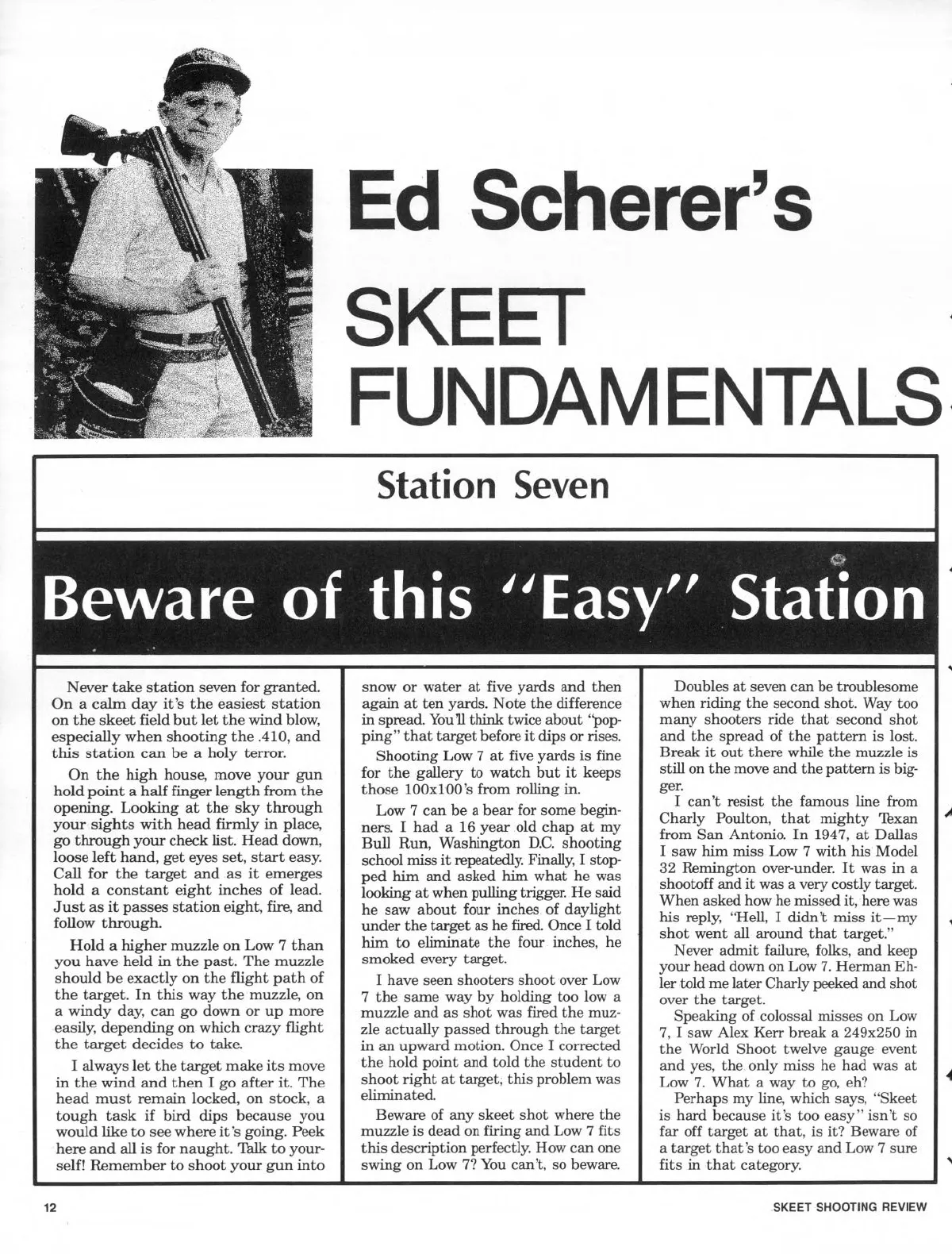 Ed Scherer's
SKEET
FUNDAMENTALS

Station Seven

Beware of this "Easy" Station

Never take station seven for granted. On a calm day it's the easiest station on the skeet field but let the wind blow, especially when shooting the .410, and this station can be a holy terror.

On the high house, move your gun hold point a half finger length from the opening. Looking at the sky through your sights with head firmly in place, go through your check list. Head down, loose left hand, get eyes set, start easy. Call for the target and as it emerges hold a constant eight inches of lead. Just as it passes station eight, fire, and follow through.

Hold a higher muzzle on Low 7 than you have held in the past. The muzzle should be exactly on the flight path of the target. In this way the muzzle, on a windy day, can go down or up more easily, depending on which crazy flight the target decides to take.

I always let the target make its move in the wind and then I go after it. The head must remain locked, on stock, a tough task if bird dips because you would like to see where it's going. Peek here and all is for naught. Talk to yourself! Remember to shoot your gun into snow or water at five yards and then again at ten yards. Note the difference in spread. You'll think twice about "popping" that target before it dips or rises.

Shooting Low 7 at five yards is fine for the gallery to watch but it keeps those 100x100's from rolling in.

Low 7 can be a bear for some beginners. I had a 16 year old chap at my Bull Run, Washington D.C. shooting school miss it repeatedly. Finally, I stopped him and asked him what he was looking at when pulling trigger. He said he saw about four inches of daylight under the target as he fired. Once I told him to eliminate the four inches, he smoked every target.

I have seen shooters shoot over Low 7 the same way by holding too low a muzzle and as shot was fired the muzzle actually passed through the target in an upward motion. Once I corrected the hold point and told the student to shoot right at target, this problem was eliminated.

Beware of any skeet shot where the muzzle is dead on firing and Low 7 fits this description perfectly. How can one swing on Low 7? You can't, so beware.

Doubles at seven can be troublesome when riding the second shot. Way too many shooters ride that second shot and the spread of the pattern is lost. Break it out there while the muzzle is still on the move and the pattern is bigger.

I can't resist the famous line from Charly Poulton, that mighty Texan from San Antonio. In 1947, at Dallas I saw him miss Low 7 with his Model 32 Remington over-under. It was in a shootoff and it was a very costly target. When asked how he missed it, here was his reply, "Hell, I didn't miss it—my shot went all around that target."

Never admit failure, folks, and keep your head down on Low 7. Herman Ehler told me later Charly peeked and shot over the target.

Speaking of colossal misses on Low 7, I saw Alex Kerr break a 249x250 in the World Shoot twelve gauge event and yes, the only miss he had was at Low 7. What a way to go, eh?

Perhaps my line, which says, "Skeet is hard because it's too easy" isn't so far off target at that, is it? Beware of a target that's too easy and Low 7 sure fits in that category.

12 SKEET SHOOTING REVIEW